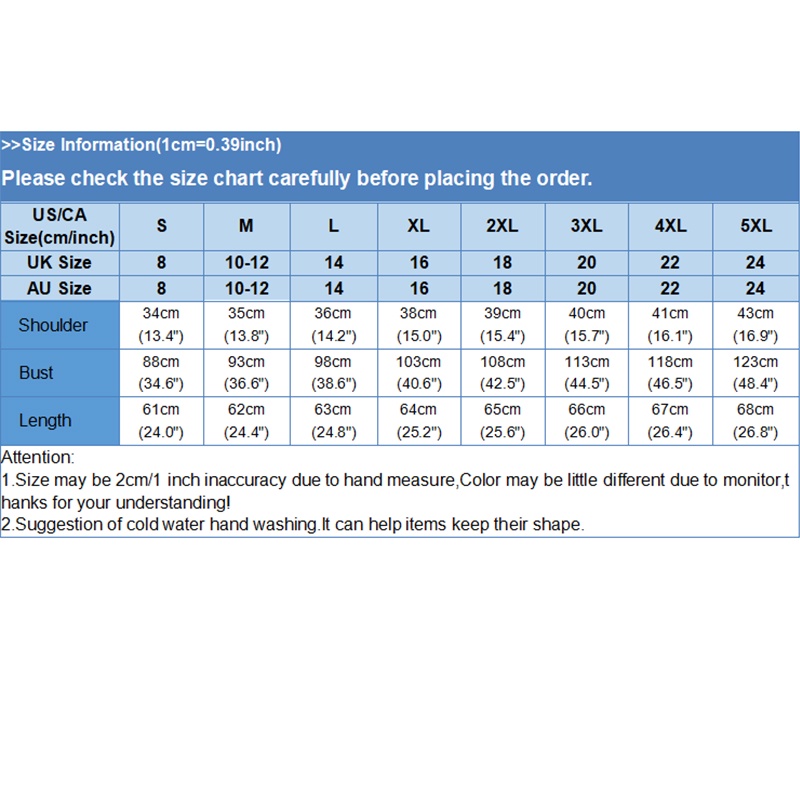 >>Size Information(1cm=0.39inch)

Please check the size chart carefully before placing the order.

| US/CA Size(cm/inch) | S | M | L | XL | 2XL | 3XL | 4XL | 5XL |
|---|---|---|---|---|---|---|---|---|
| UK Size | 8 | 10-12 | 14 | 16 | 18 | 20 | 22 | 24 |
| AU Size | 8 | 10-12 | 14 | 16 | 18 | 20 | 22 | 24 |
| Shoulder | 34cm (13.4") | 35cm (13.8") | 36cm (14.2") | 38cm (15.0") | 39cm (15.4") | 40cm (15.7") | 41cm (16.1") | 43cm (16.9") |
| Bust | 88cm (34.6") | 93cm (36.6") | 98cm (38.6") | 103cm (40.6") | 108cm (42.5") | 113cm (44.5") | 118cm (46.5") | 123cm (48.4") |
| Length | 61cm (24.0") | 62cm (24.4") | 63cm (24.8") | 64cm (25.2") | 65cm (25.6") | 66cm (26.0") | 67cm (26.4") | 68cm (26.8") |

Attention:
1.Size may be 2cm/1 inch inaccuracy due to hand measure,Color may be little different due to monitor,thanks for your understanding!
2.Suggestion of cold water hand washing.It can help items keep their shape.